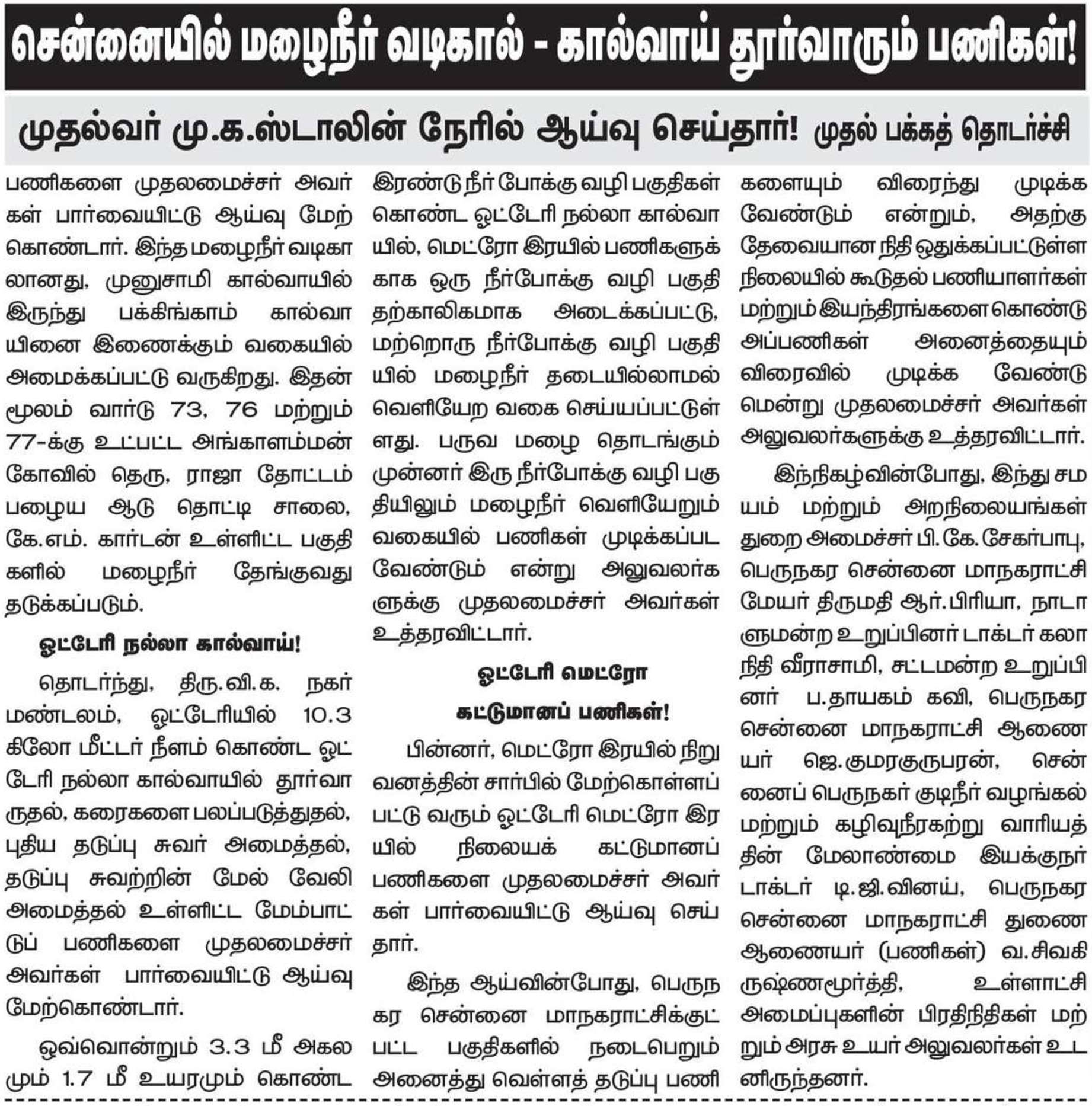 சென்னையில் மழைநீர் வடிகால் - கால்வாய் தூர்வாரும் பணிகள்!

முதல்வர் மு.க.ஸ்டாலின் நேரில் ஆய்வு செய்தார்! முதல் பக்கத் தொடர்ச்சி

பணிகளை முதலமைச்சர் அவர்கள் பார்வையிட்டு ஆய்வு மேற்கொண்டார். இந்த மழைநீர் வடிகாலானது, முனுசாமி கால்வாயில் இருந்து பக்கிங்காம் கால்வாயினை இணைக்கும் வகையில் அமைக்கப்பட்டு வருகிறது. இதன் மூலம் வார்டு 73, 76 மற்றும் 77-க்கு உட்பட்ட அங்காளம்மன் கோவில் தெரு, ராஜா தோட்டம் பழைய ஆடு தொட்டி சாலை, கே.எம். கார்டன் உள்ளிட்ட பகுதிகளில் மழைநீர் தேங்குவது தடுக்கப்படும்.

ஓட்டேரி நல்லா கால்வாய்!

தொடர்ந்து, திரு.வி.க. நகர் மண்டலம், ஓட்டேரியில் 10.3 கிலோ மீட்டர் நீளம் கொண்ட ஓட்டேரி நல்லா கால்வாயில் தூர்வாருதல், கரைகளை பலப்படுத்துதல், புதிய தடுப்பு சுவர் அமைத்தல், தடுப்பு சுவற்றின் மேல் வேலி அமைத்தல் உள்ளிட்ட மேம்பாட்டுப் பணிகளை முதலமைச்சர் அவர்கள் பார்வையிட்டு ஆய்வு மேற்கொண்டார்.

ஒவ்வொன்றும் 3.3 மீ அகலமும் 1.7 மீ உயரமும் கொண்ட இரண்டு நீர் போக்கு வழி பகுதிகள் கொண்ட ஓட்டேரி நல்லா கால்வாயில், மெட்ரோ இரயில் பணிகளுக்காக ஒரு நீர்போக்கு வழி பகுதி தற்காலிகமாக அடைக்கப்பட்டு, மற்றொரு நீர்போக்கு வழி பகுதியில் மழைநீர் தடையில்லாமல் வெளியேற வகை செய்யப்பட்டுள்ளது. பருவ மழை தொடங்கும் முன்னர் இரு நீர்போக்கு வழி பகுதியிலும் மழைநீர் வெளியேறும் வகையில் பணிகள் முடிக்கப்பட வேண்டும் என்று அலுவலர்களுக்கு முதலமைச்சர் அவர்கள் உத்தரவிட்டார்.

ஓட்டேரி மெட்ரோ கட்டுமானப் பணிகள்!

பின்னர், மெட்ரோ இரயில் நிறுவனத்தின் சார்பில் மேற்கொள்ளப்பட்டு வரும் ஓட்டேரி மெட்ரோ இரயில் நிலையக் கட்டுமானப் பணிகளை முதலமைச்சர் அவர்கள் பார்வையிட்டு ஆய்வு செய்தார்.

இந்த ஆய்வின்போது, பெருநகர சென்னை மாநகராட்சிக்குட்பட்ட பகுதிகளில் நடைபெறும் அனைத்து வெள்ளத் தடுப்பு பணிகளையும் விரைந்து முடிக்க வேண்டும் என்றும், அதற்கு தேவையான நிதி ஒதுக்கப்பட்டுள்ள நிலையில் கூடுதல் பணியாளர்கள் மற்றும் இயந்திரங்களை கொண்டு அப்பணிகள் அனைத்தையும் விரைவில் முடிக்க வேண்டுமென்று முதலமைச்சர் அவர்கள் அலுவலர்களுக்கு உத்தரவிட்டார்.

இந்நிகழ்வின்போது, இந்து சமயம் மற்றும் அறநிலையங்கள் துறை அமைச்சர் பி.கே.சேகர்பாபு, பெருநகர சென்னை மாநகராட்சி மேயர் திருமதி ஆர்.பிரியா, நாடாளுமன்ற உறுப்பினர் டாக்டர் கலாநிதி வீராசாமி, சட்டமன்ற உறுப்பினர் ப.தாயகம் கவி, பெருநகர சென்னை மாநகராட்சி ஆணையர் ஜெ.குமரகுருபரன், சென்னைப் பெருநகர் குடிநீர் வழங்கல் மற்றும் கழிவுநீரகற்று வாரியத்தின் மேலாண்மை இயக்குநர் டாக்டர் டி.ஜி.வினய், பெருநகர சென்னை மாநகராட்சி துணை ஆணையர் (பணிகள்) வ.சிவகிருஷ்ணமூர்த்தி, உள்ளாட்சி அமைப்புகளின் பிரதிநிதிகள் மற்றும் அரசு உயர் அலுவலர்கள் உடனிருந்தனர்.